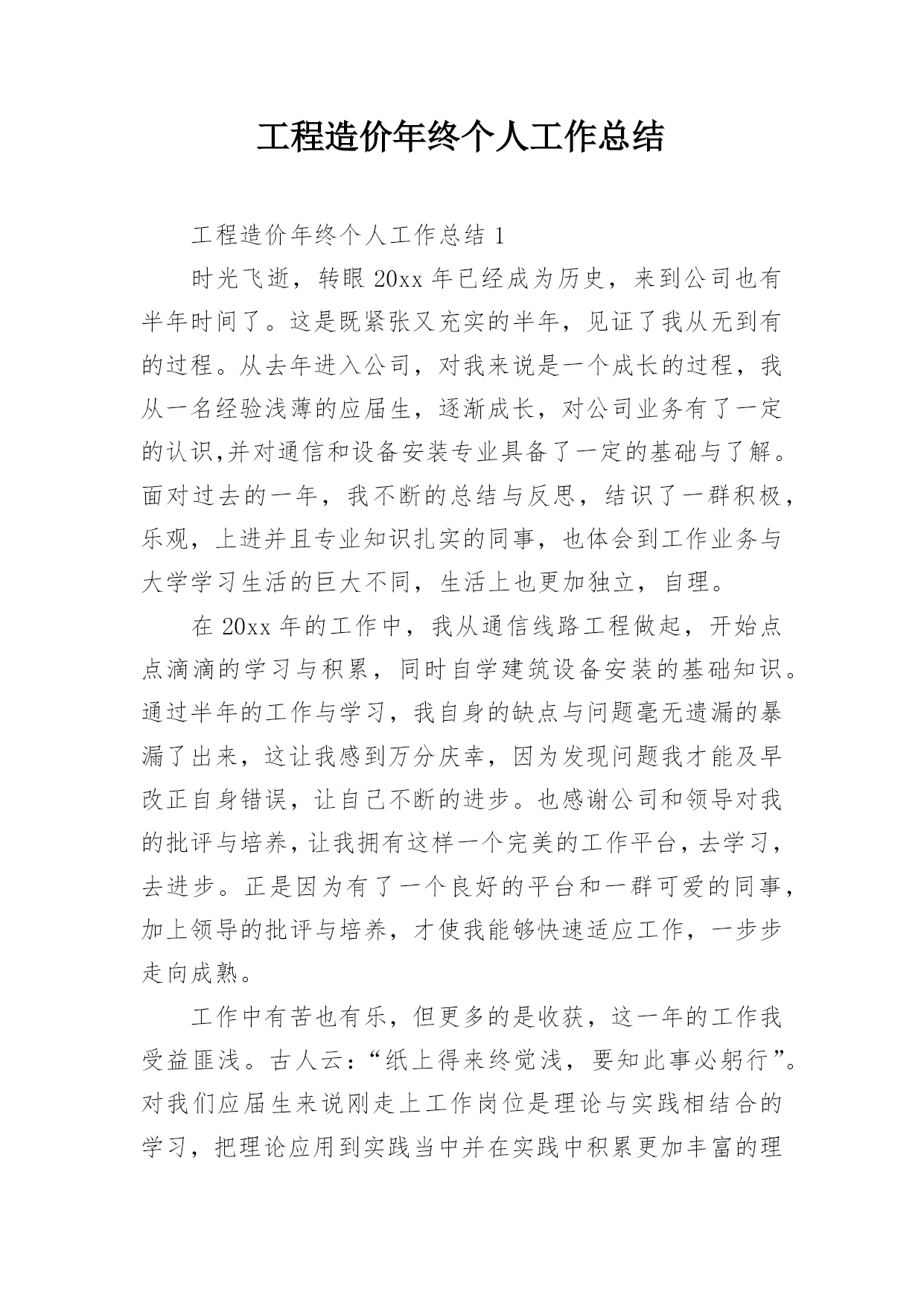 工程造价年终个人工作总结

工程造价年终个人工作总结 1

时光飞逝，转眼 20xx 年已经成为历史，来到公司也有半年时间了。这是既紧张又充实的半年，见证了我从无到有的过程。从去年进入公司，对我来说是一个成长的过程，我从一名经验浅薄的应届生，逐渐成长，对公司业务有了一定的认识,并对通信和设备安装专业具备了一定的基础与了解。面对过去的一年，我不断的总结与反思，结识了一群积极，乐观，上进并且专业知识扎实的同事，也体会到工作业务与大学学习生活的巨大不同，生活上也更加独立，自理。

在 20xx 年的工作中，我从通信线路工程做起，开始点点滴滴的学习与积累，同时自学建筑设备安装的基础知识。通过半年的工作与学习，我自身的缺点与问题毫无遗漏的暴漏了出来，这让我感到万分庆幸，因为发现问题我才能及早改正自身错误，让自己不断的进步。也感谢公司和领导对我的批评与培养，让我拥有这样一个完美的工作平台，去学习，去进步。正是因为有了一个良好的平台和一群可爱的同事，加上领导的批评与培养，才使我能够快速适应工作，一步步走向成熟。

工作中有苦也有乐，但更多的是收获，这一年的工作我受益匪浅。古人云：“纸上得来终觉浅，要知此事必躬行”。对我们应届生来说刚走上工作岗位是理论与实践相结合的学习，把理论应用到实践当中并在实践中积累更加丰富的理